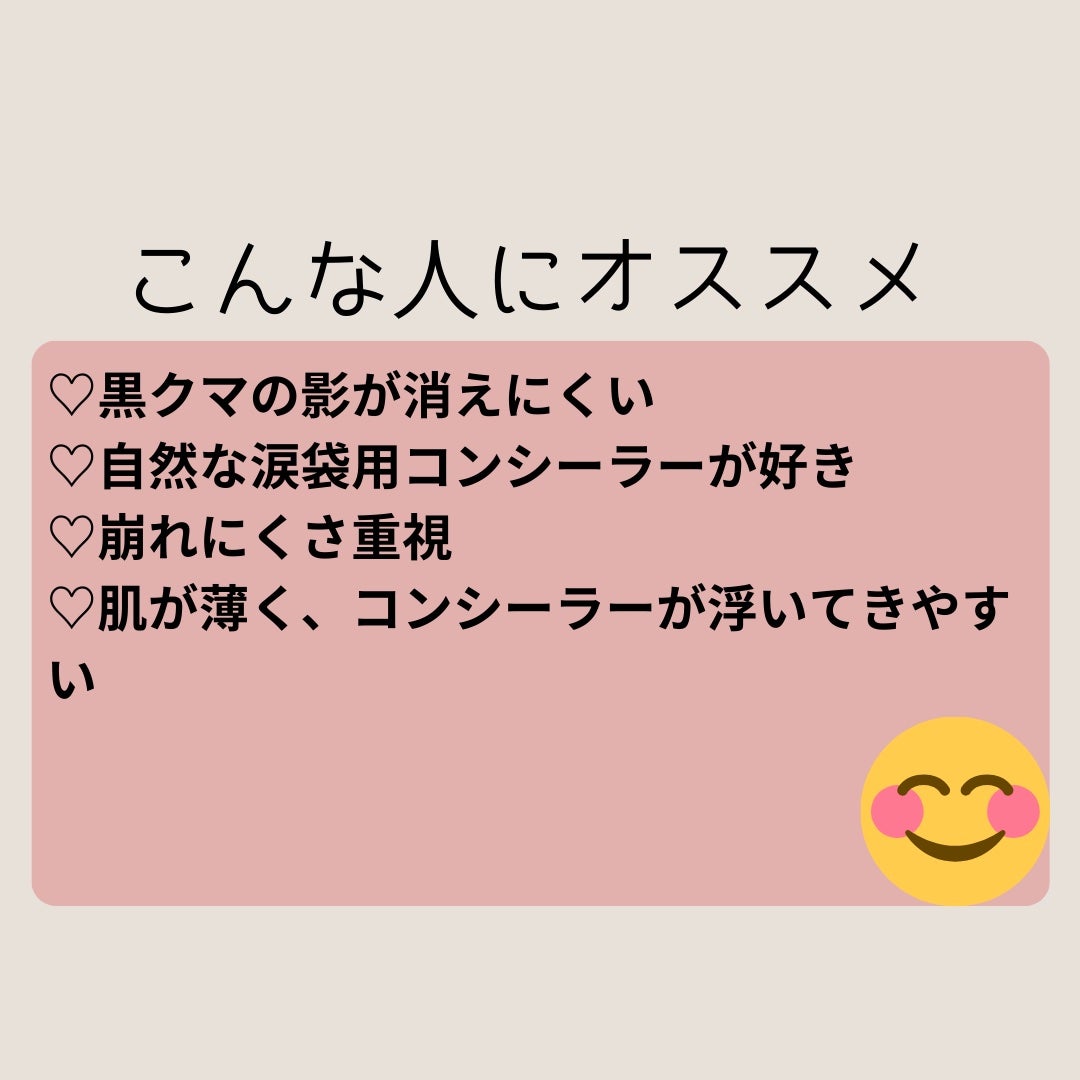 こんな人にオススメ

♡黒クマの影が消えにくい
♡自然な涙袋用コンシーラーが好き
♡崩れにくさ重視
♡肌が薄く、コンシーラーが浮いてきやすい